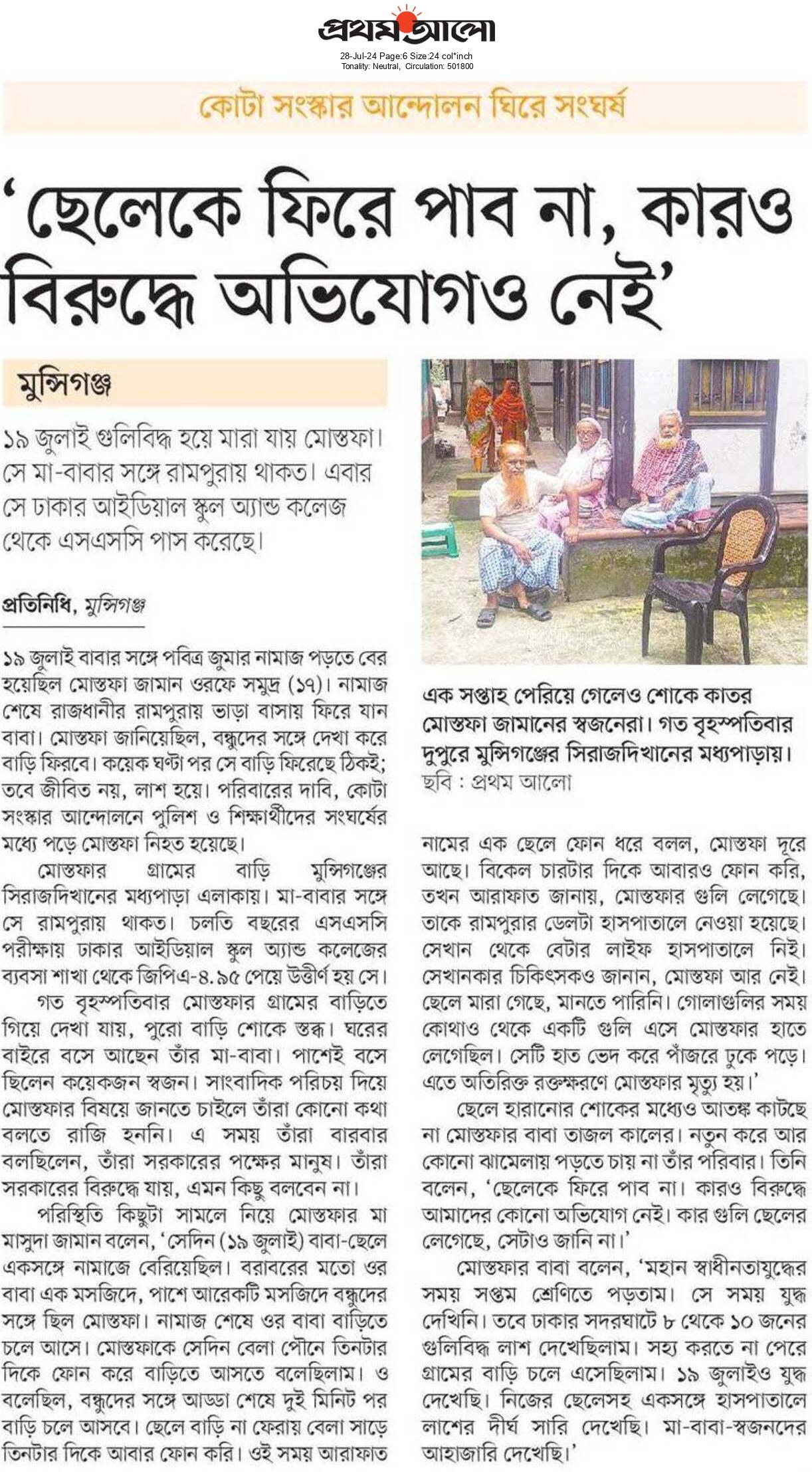 প্রথম আলো
28-Jul-24 Page:6 Size:24 col*inch
Tonality: Neutral, Circulation: 501800

কোটা সংস্কার আন্দোলন ঘিরে সংঘর্ষ

'ছেলেকে ফিরে পাব না, কারও বিরুদ্ধে অভিযোগও নেই'

মুন্সিগঞ্জ

১৯ জুলাই গুলিবিদ্ধ হয়ে মারা যায় মোস্তফা। সে মা-বাবার সঙ্গে রামপুরায় থাকত। এবার সে ঢাকার আইডিয়াল স্কুল অ্যান্ড কলেজ থেকে এসএসসি পাস করেছে।

প্রতিনিধি, মুন্সিগঞ্জ

১৯ জুলাই বাবার সঙ্গে পবিত্র জুমার নামাজ পড়তে বের হয়েছিল মোস্তফা জামান ওরফে সমুদ্র (১৭)। নামাজ শেষে রাজধানীর রামপুরায় ভাড়া বাসায় ফিরে যান বাবা। মোস্তফা জানিয়েছিল, বন্ধুদের সঙ্গে দেখা করে বাড়ি ফিরবে। কয়েক ঘণ্টা পর সে বাড়ি ফিরেছে ঠিকই; তবে জীবিত নয়, লাশ হয়ে। পরিবারের দাবি, কোটা সংস্কার আন্দোলনে পুলিশ ও শিক্ষার্থীদের সংঘর্ষের মধ্যে পড়ে মোস্তফা নিহত হয়েছে।

মোস্তফার গ্রামের বাড়ি মুন্সিগঞ্জের সিরাজদিখানের মধ্যপাড়া এলাকায়। মা-বাবার সঙ্গে সে রামপুরায় থাকত। চলতি বছরের এসএসসি পরীক্ষায় ঢাকার আইডিয়াল স্কুল অ্যান্ড কলেজের ব্যবসা শাখা থেকে জিপিএ-৪.৯৫ পেয়ে উত্তীর্ণ হয় সে।

গত বৃহস্পতিবার মোস্তফার গ্রামের বাড়িতে গিয়ে দেখা যায়, পুরো বাড়ি শোকে স্তব্ধ। ঘরের বাইরে বসে আছেন তাঁর মা-বাবা। পাশেই বসে ছিলেন কয়েকজন স্বজন। সাংবাদিক পরিচয় দিয়ে মোস্তফার বিষয়ে জানতে চাইলে তাঁরা কোনো কথা বলতে রাজি হননি। এ সময় তাঁরা বারবার বলছিলেন, তাঁরা সরকারের পক্ষের মানুষ। তাঁরা সরকারের বিরুদ্ধে যায়, এমন কিছু বলবেন না।

পরিস্থিতি কিছুটা সামলে নিয়ে মোস্তফার মা মাসুদা জামান বলেন, 'সেদিন (১৯ জুলাই) বাবা-ছেলে একসঙ্গে নামাজে বেরিয়েছিল। বরাবরের মতো ওর বাবা এক মসজিদে, পাশে আরেকটি মসজিদে বন্ধুদের সঙ্গে ছিল মোস্তফা। নামাজ শেষে ওর বাবা বাড়িতে চলে আসে। মোস্তফাকে সেদিন বেলা পৌনে তিনটার দিকে ফোন করে বাড়িতে আসতে বলেছিলাম। ও বলেছিল, বন্ধুদের সঙ্গে আড্ডা শেষে দুই মিনিট পর বাড়ি চলে আসবে। ছেলে বাড়ি না ফেরায় বেলা সাড়ে তিনটার দিকে আবার ফোন করি। ওই সময় আরাফাত

এক সপ্তাহ পেরিয়ে গেলেও শোকে কাতর মোস্তফা জামানের স্বজনেরা। গত বৃহস্পতিবার দুপুরে মুন্সিগঞ্জের সিরাজদিখানের মধ্যপাড়ায়।
ছবি : প্রথম আলো

নামের এক ছেলে ফোন ধরে বলল, মোস্তফা দূরে আছে। বিকেল চারটার দিকে আবারও ফোন করি, তখন আরাফাত জানায়, মোস্তফার গুলি লেগেছে। তাকে রামপুরার ডেলটা হাসপাতালে নেওয়া হয়েছে। সেখান থেকে বেটার লাইফ হাসপাতালে নিই। সেখানকার চিকিৎসকও জানান, মোস্তফা আর নেই। ছেলে মারা গেছে, মানতে পারিনি। গোলাগুলির সময় কোথাও থেকে একটি গুলি এসে মোস্তফার হাতে লেগেছিল। সেটি হাত ভেদ করে পাঁজরে ঢুকে পড়ে। এতে অতিরিক্ত রক্তক্ষরণে মোস্তফার মৃত্যু হয়।'

ছেলে হারানোর শোকের মধ্যেও আতঙ্ক কাটছে না মোস্তফার বাবা তাজল কালের। নতুন করে আর কোনো ঝামেলায় পড়তে চায় না তাঁর পরিবার। তিনি বলেন, 'ছেলেকে ফিরে পাব না। কারও বিরুদ্ধে আমাদের কোনো অভিযোগ নেই। কার গুলি ছেলের লেগেছে, সেটাও জানি না।'

মোস্তফার বাবা বলেন, 'মহান স্বাধীনতাযুদ্ধের সময় সপ্তম শ্রেণিতে পড়তাম। সে সময় যুদ্ধ দেখিনি। তবে ঢাকার সদরঘাটে ৮ থেকে ১০ জনের গুলিবিদ্ধ লাশ দেখেছিলাম। সহ্য করতে না পেরে গ্রামের বাড়ি চলে এসেছিলাম। ১৯ জুলাইও যুদ্ধ দেখেছি। নিজের ছেলেসহ একসঙ্গে হাসপাতালে লাশের দীর্ঘ সারি দেখেছি। মা-বাবা-স্বজনদের আহাজারি দেখেছি।'